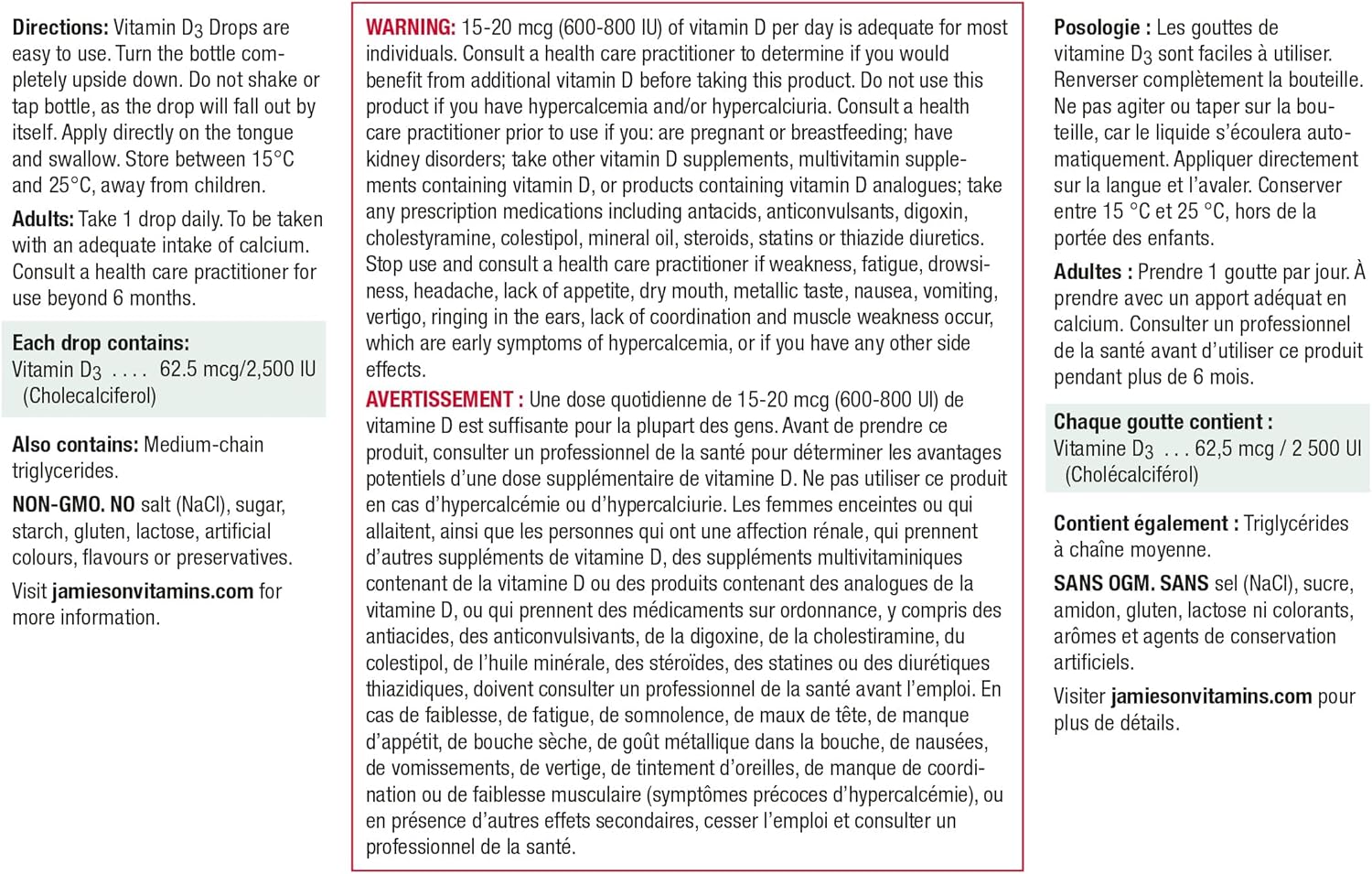 Directions: Vitamin $D_3$ Drops are easy to use. Turn the bottle completely upside down. Do not shake or tap bottle, as the drop will fall out by itself. Apply directly on the tongue and swallow. Store between 15°C and 25°C, away from children.

Adults: Take 1 drop daily. To be taken with an adequate intake of calcium. Consult a health care practitioner for use beyond 6 months.

Each drop contains:
Vitamin $D_3$ . . . . 62.5 mcg/2,500 IU (Cholecalciferol)

Also contains: Medium-chain triglycerides.

NON-GMO. NO salt (NaCl), sugar, starch, gluten, lactose, artificial colours, flavours or preservatives.

Visit jamiesonvitamins.com for more information.

WARNING: 15-20 mcg (600-800 IU) of vitamin D per day is adequate for most individuals. Consult a health care practitioner to determine if you would benefit from additional vitamin D before taking this product. Do not use this product if you have hypercalcemia and/or hypercalciuria. Consult a health care practitioner prior to use if you: are pregnant or breastfeeding; have kidney disorders; take other vitamin D supplements, multivitamin supplements containing vitamin D, or products containing vitamin D analogues; take any prescription medications including antacids, anticonvulsants, digoxin, cholestyramine, colestipol, mineral oil, steroids, statins or thiazide diuretics. Stop use and consult a health care practitioner if weakness, fatigue, drowsiness, headache, lack of appetite, dry mouth, metallic taste, nausea, vomiting, vertigo, ringing in the ears, lack of coordination and muscle weakness occur, which are early symptoms of hypercalcemia, or if you have any other side effects.

AVERTISSEMENT : Une dose quotidienne de 15-20 mcg (600-800 UI) de vitamine D est suffisante pour la plupart des gens. Avant de prendre ce produit, consulter un professionnel de la santé pour déterminer les avantages potentiels d'une dose supplémentaire de vitamine D. Ne pas utiliser ce produit en cas d'hypercalcémie ou d'hypercalciurie. Les femmes enceintes ou qui allaitent, ainsi que les personnes qui ont une affection rénale, qui prennent d'autres suppléments de vitamine D, des suppléments multivitaminiques contenant de la vitamine D ou des produits contenant des analogues de la vitamine D, ou qui prennent des médicaments sur ordonnance, y compris des antiacides, des anticonvulsivants, de la digoxine, de la cholestiramine, du colestipol, de l'huile minérale, des stéroïdes, des statines ou des diurétiques thiazidiques, doivent consulter un professionnel de la santé avant l'emploi. En cas de faiblesse, de fatigue, de somnolence, de maux de tête, de manque d'appétit, de bouche sèche, de goût métallique dans la bouche, de nausées, de vomissements, de vertige, de tintement d'oreilles, de manque de coordination ou de faiblesse musculaire (symptômes précoces d'hypercalcémie), ou en présence d'autres effets secondaires, cesser l'emploi et consulter un professionnel de la santé.

Posologie : Les gouttes de vitamine $D_3$ sont faciles à utiliser. Renverser complètement la bouteille. Ne pas agiter ou taper sur la bouteille, car le liquide s'écoulera automatiquement. Appliquer directement sur la langue et l'avaler. Conserver entre 15 °C et 25 °C, hors de la portée des enfants.

Adultes : Prendre 1 goutte par jour. À prendre avec un apport adéquat en calcium. Consulter un professionnel de la santé avant d'utiliser ce produit pendant plus de 6 mois.

Chaque goutte contient :
Vitamine $D_3$ . . . 62,5 mcg / 2 500 UI (Cholécalciférol)

Contient également : Triglycérides à chaîne moyenne.

SANS OGM. SANS sel (NaCl), sucre, amidon, gluten, lactose ni colorants, arômes et agents de conservation artificiels.

Visiter jamiesonvitamins.com pour plus de détails.